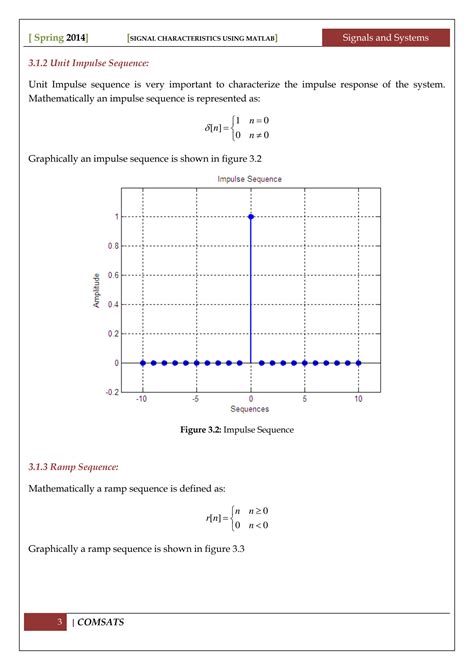 [ Spring 2014] [SIGNAL CHARACTERISTICS USING MATLAB] Signals and Systems

3.1.2 Unit Impulse Sequence:

Unit Impulse sequence is very important to characterize the impulse response of the system. Mathematically an impulse sequence is represented as:

$\delta[n] = \begin{cases} 1 & n = 0 \\ 0 & n \neq 0 \end{cases}$

Graphically an impulse sequence is shown in figure 3.2

Impulse Sequence

Amplitude

1
0.8
0.6
0.4
0.2
0
-0.2

-10 -5 0 5 10

Sequences

Figure 3.2: Impulse Sequence

3.1.3 Ramp Sequence:

Mathematically a ramp sequence is defined as:

$r[n] = \begin{cases} n & n \geq 0 \\ 0 & n < 0 \end{cases}$

Graphically a ramp sequence is shown in figure 3.3

3 | COMSATS